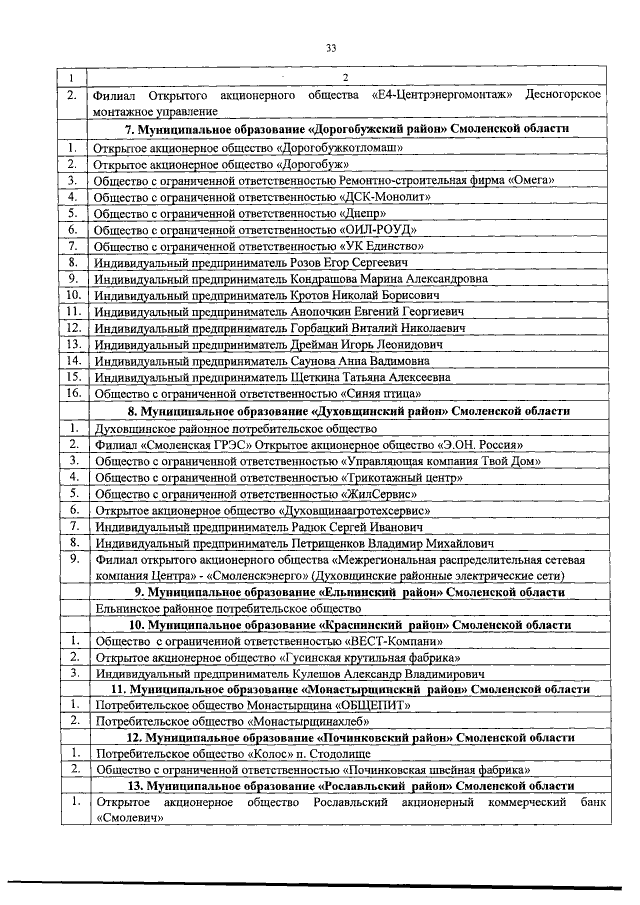 33

| 1 | 2 |
|---|---|
| 2. | Филиал Открытого акционерного общества «Е4-Центрэнергомонтаж» Десногорское монтажное управление |
| | **7. Муниципальное образование «Дорогобужский район» Смоленской области** |
| 1. | Открытое акционерное общество «Дорогобужкотломаш» |
| 2. | Открытое акционерное общество «Дорогобуж» |
| 3. | Общество с ограниченной ответственностью Ремонтно-строительная фирма «Омега» |
| 4. | Общество с ограниченной ответственностью «ДСК-Монолит» |
| 5. | Общество с ограниченной ответственностью «Днепр» |
| 6. | Общество с ограниченной ответственностью «ОИЛ-РОУД» |
| 7. | Общество с ограниченной ответственностью «УК Единство» |
| 8. | Индивидуальный предприниматель Розов Егор Сергеевич |
| 9. | Индивидуальный предприниматель Кондрашова Марина Александровна |
| 10. | Индивидуальный предприниматель Кротов Николай Борисович |
| 11. | Индивидуальный предприниматель Анопочкин Евгений Георгиевич |
| 12. | Индивидуальный предприниматель Горбацкий Виталий Николаевич |
| 13. | Индивидуальный предприниматель Дрейман Игорь Леонидович |
| 14. | Индивидуальный предприниматель Саунова Анна Вадимовна |
| 15. | Индивидуальный предприниматель Щеткина Татьяна Алексеевна |
| 16. | Общество с ограниченной ответственностью «Синяя птица» |
| | **8. Муниципальное образование «Духовщинский район» Смоленской области** |
| 1. | Духовщинское районное потребительское общество |
| 2. | Филиал «Смоленская ГРЭС» Открытое акционерное общество «Э.ОН. Россия» |
| 3. | Общество с ограниченной ответственностью «Управляющая компания Твой Дом» |
| 4. | Общество с ограниченной ответственностью «Трикотажный центр» |
| 5. | Общество с ограниченной ответственностью «ЖилСервис» |
| 6. | Открытое акционерное общество «Духовщинаагротехсервис» |
| 7. | Индивидуальный предприниматель Радюк Сергей Иванович |
| 8. | Индивидуальный предприниматель Петрищенков Владимир Михайлович |
| 9. | Филиал открытого акционерного общества «Межрегиональная распределительная сетевая компания Центра» - «Смоленскэнерго» (Духовщинские районные электрические сети) |
| | **9. Муниципальное образование «Ельнинский район» Смоленской области** |
| | Ельнинское районное потребительское общество |
| | **10. Муниципальное образование «Краснинский район» Смоленской области** |
| 1. | Общество с ограниченной ответственностью «ВЕСТ-Компани» |
| 2. | Открытое акционерное общество «Гусинская крутильная фабрика» |
| 3. | Индивидуальный предприниматель Кулешов Александр Владимирович |
| | **11. Муниципальное образование «Монастырщинский район» Смоленской области** |
| 1. | Потребительское общество Монастырщина «ОБЩЕПИТ» |
| 2. | Потребительское общество «Монастырщинахлеб» |
| | **12. Муниципальное образование «Починковский район» Смоленской области** |
| 1. | Потребительское общество «Колос» п. Стодолище |
| 2. | Общество с ограниченной ответственностью «Починковская швейная фабрика» |
| | **13. Муниципальное образование «Рославльский район» Смоленской области** |
| 1. | Открытое акционерное общество Рославльский акционерный коммерческий банк «Смолевич» |